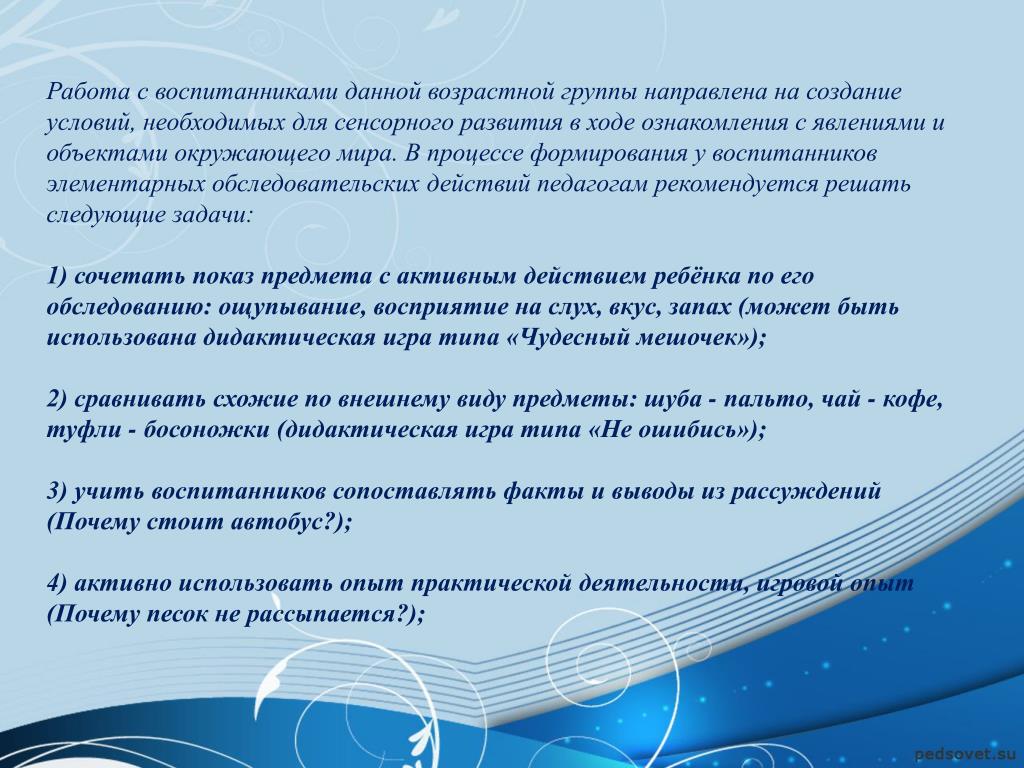 Работа с воспитанниками данной возрастной группы направлена на создание условий, необходимых для сенсорного развития в ходе ознакомления с явлениями и объектами окружающего мира. В процессе формирования у воспитанников элементарных обследовательских действий педагогам рекомендуется решать следующие задачи:

1) сочетать показ предмета с активным действием ребёнка по его обследованию: ощупывание, восприятие на слух, вкус, запах (может быть использована дидактическая игра типа «Чудесный мешочек»);

2) сравнивать схожие по внешнему виду предметы: шуба - пальто, чай - кофе, туфли - босоножки (дидактическая игра типа «Не ошибись»);

3) учить воспитанников сопоставлять факты и выводы из рассуждений (Почему стоит автобус?);

4) активно использовать опыт практической деятельности, игровой опыт (Почему песок не рассыпается?);

pedsovet.su